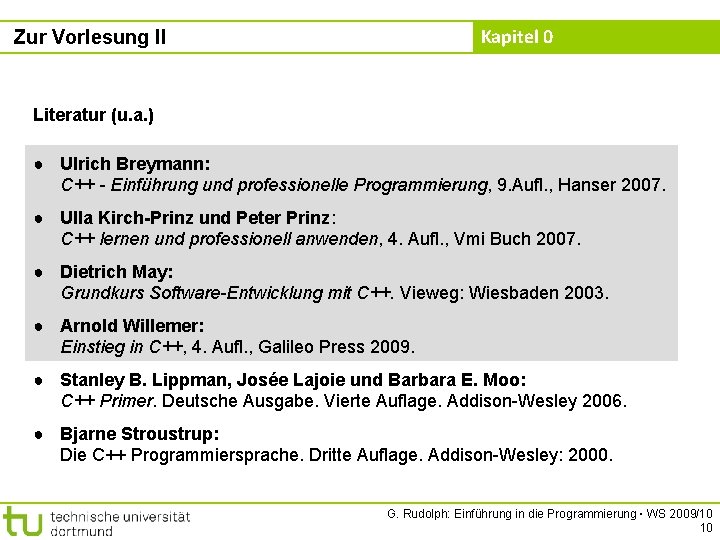 Zur Vorlesung II

Kapitel 0

Literatur (u.a.)

● Ulrich Breymann:
C++ - Einführung und professionelle Programmierung, 9.Aufl., Hanser 2007.

● Ulla Kirch-Prinz und Peter Prinz:
C++ lernen und professionell anwenden, 4. Aufl., Vmi Buch 2007.

● Dietrich May:
Grundkurs Software-Entwicklung mit C++. Vieweg: Wiesbaden 2003.

● Arnold Willemer:
Einstieg in C++, 4. Aufl., Galileo Press 2009.

● Stanley B. Lippman, Josée Lajoie und Barbara E. Moo:
C++ Primer. Deutsche Ausgabe. Vierte Auflage. Addison-Wesley 2006.

● Bjarne Stroustrup:
Die C++ Programmiersprache. Dritte Auflage. Addison-Wesley: 2000.

tu technische universität dortmund

G. Rudolph: Einführung in die Programmierung ▪ WS 2009/10
10